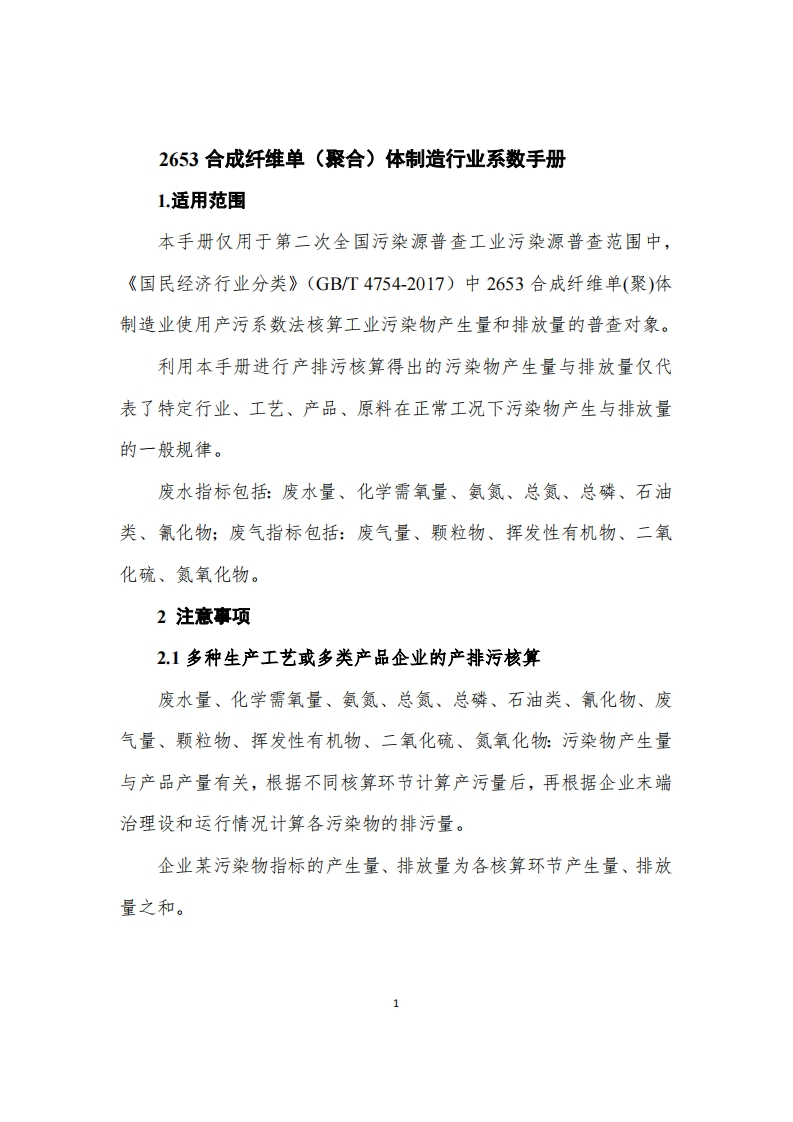 2653 合成纤维单（聚合）体制造行业系数手册

1.适用范围

本手册仅用于第二次全国污染源普查工业污染源普查范围中，《国民经济行业分类》（GB/T 4754-2017）中 2653 合成纤维单(聚)体制造业使用产污系数法核算工业污染物产生量和排放量的普查对象。

利用本手册进行产排污核算得出的污染物产生量与排放量仅代表了特定行业、工艺、产品、原料在正常工况下污染物产生与排放量的一般规律。

废水指标包括：废水量、化学需氧量、氨氮、总氮、总磷、石油类、氰化物；废气指标包括：废气量、颗粒物、挥发性有机物、二氧化硫、氮氧化物。

2 注意事项

2.1 多种生产工艺或多类产品企业的产排污核算

废水量、化学需氧量、氨氮、总氮、总磷、石油类、氰化物、废气量、颗粒物、挥发性有机物、二氧化硫、氮氧化物：污染物产生量与产品产量有关，根据不同核算环节计算产污量后，再根据企业末端治理设和运行情况计算各污染物的排污量。

企业某污染物指标的产生量、排放量为各核算环节产生量、排放量之和。

1